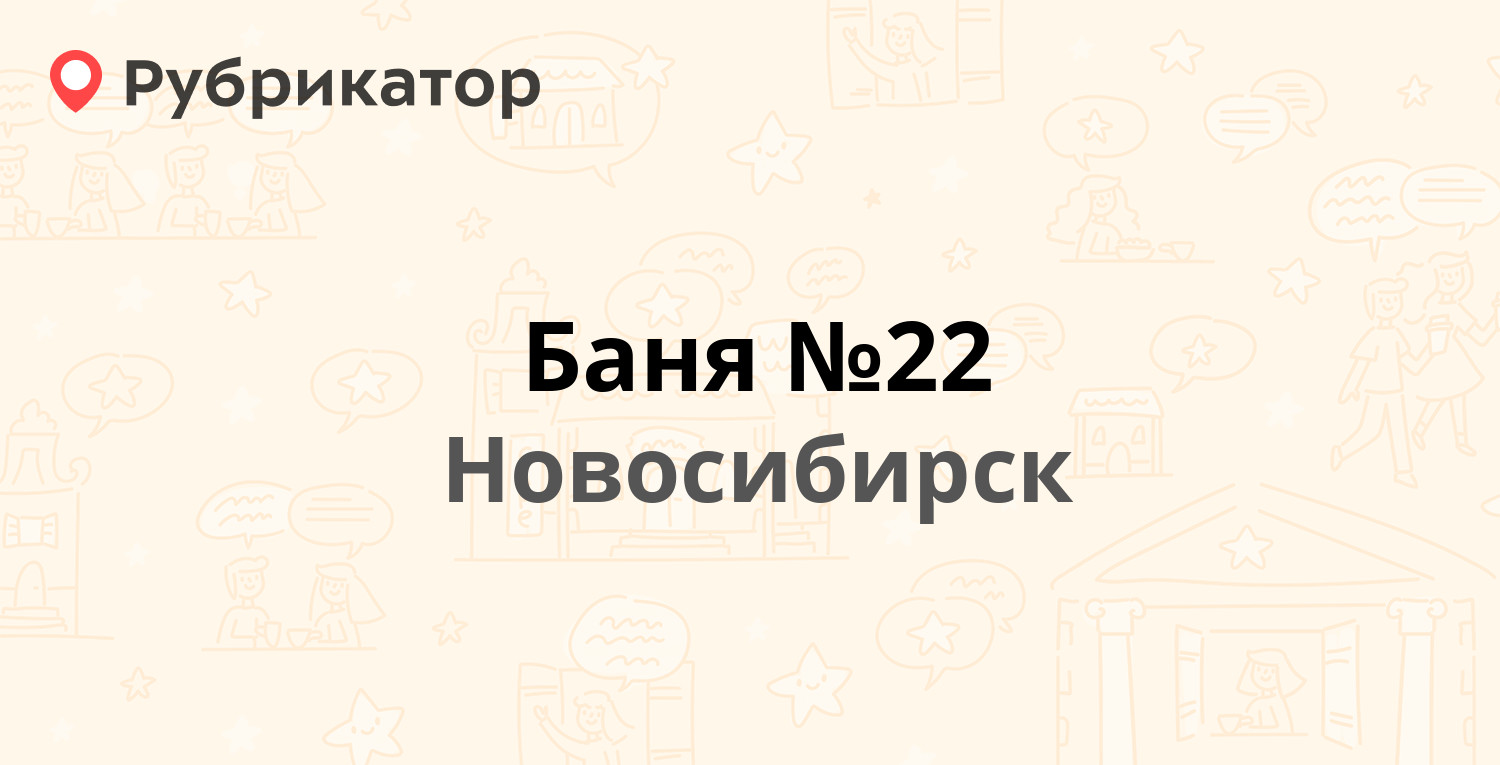 Рубрикатор

Баня №22
Новосибирск